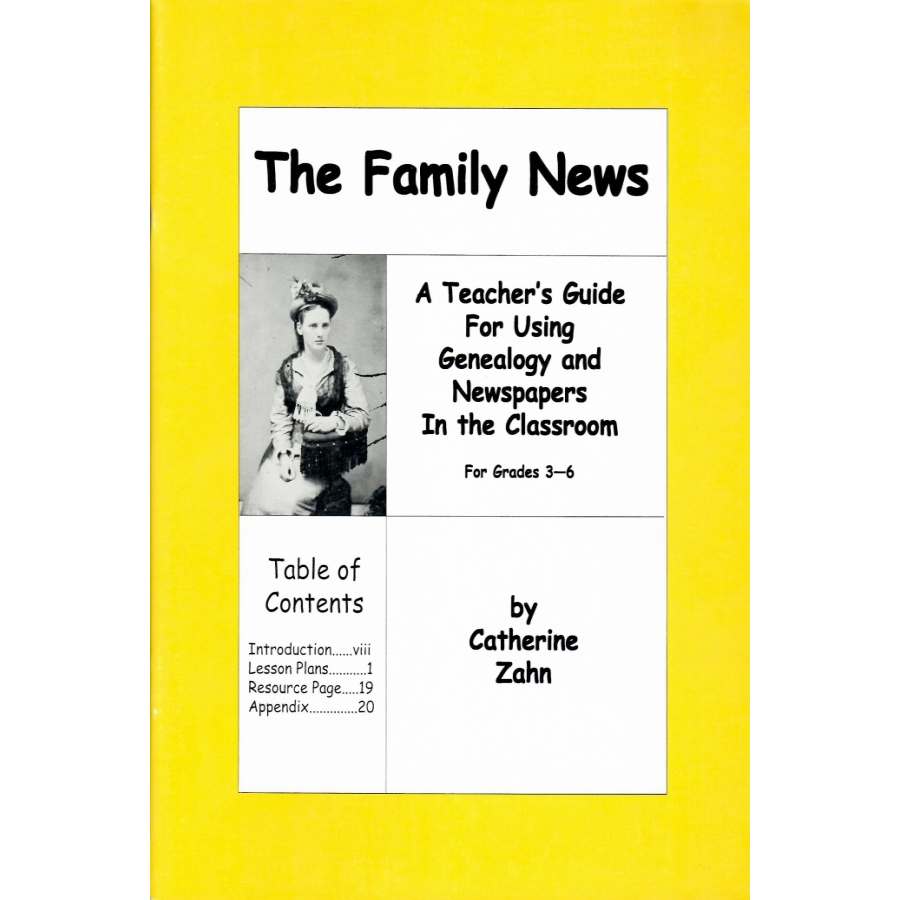 The Family News

A Teacher's Guide For Using Genealogy and Newspapers In the Classroom

For Grades 3—6

Table of Contents

Introduction......viii
Lesson Plans...........1
Resource Page.....19
Appendix.............20

by
Catherine
Zahn